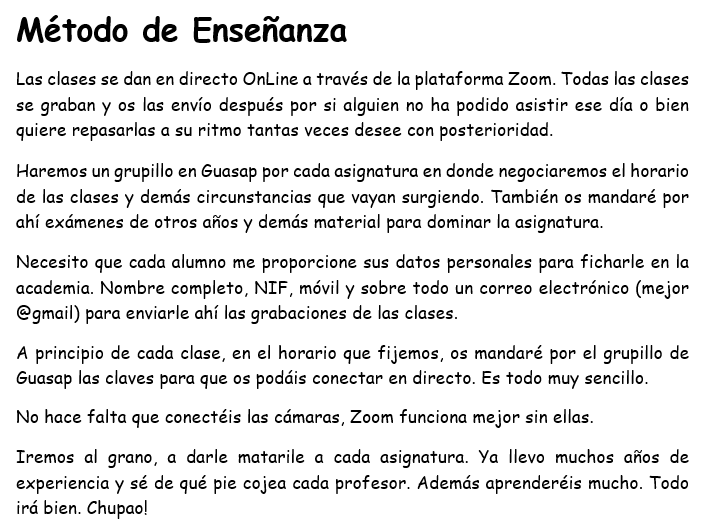 Método de Enseñanza

Las clases se dan en directo OnLine a través de la plataforma Zoom. Todas las clases se graban y os las envío después por si alguien no ha podido asistir ese día o bien quiere repasarlas a su ritmo tantas veces desee con posterioridad.

Haremos un grupillo en Guasap por cada asignatura en donde negociaremos el horario de las clases y demás circunstancias que vayan surgiendo. También os mandaré por ahí exámenes de otros años y demás material para dominar la asignatura.

Necesito que cada alumno me proporcione sus datos personales para ficharle en la academia. Nombre completo, NIF, móvil y sobre todo un correo electrónico (mejor @gmail) para enviarle ahí las grabaciones de las clases.

A principio de cada clase, en el horario que fijemos, os mandaré por el grupillo de Guasap las claves para que os podáis conectar en directo. Es todo muy sencillo.

No hace falta que conectéis las cámaras, Zoom funciona mejor sin ellas.

Iremos al grano, a darle matarile a cada asignatura. Ya llevo muchos años de experiencia y sé de qué pie cojea cada profesor. Además aprenderéis mucho. Todo irá bien. Chupao!